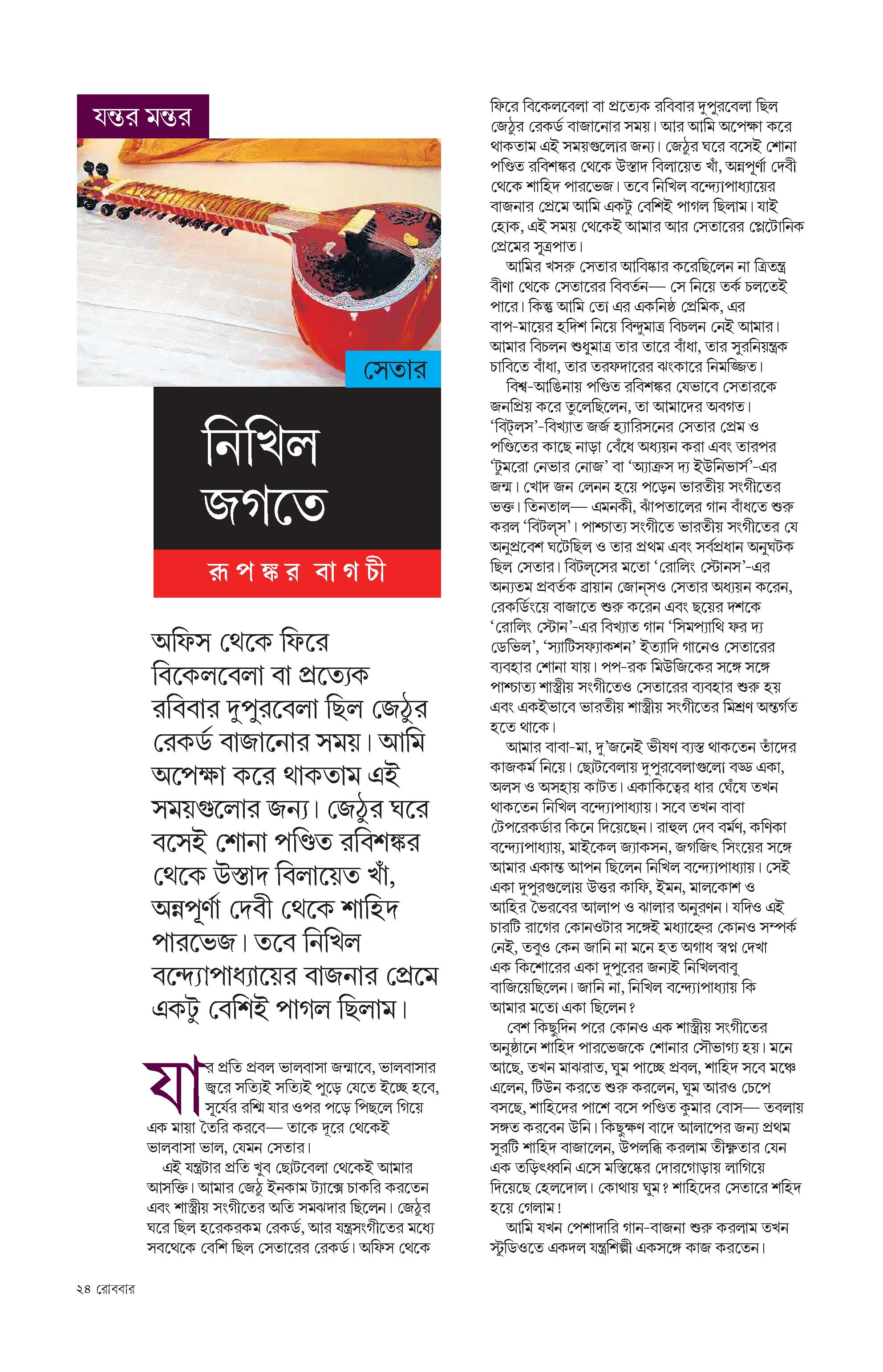 যন্তর মন্তর

সেতার

নিখিল জগতে

রূপঙ্কর বাগচী

অফিস থেকে ফিরে বিকেলবেলা বা প্রত্যেক রবিবার দুপুরবেলা ছিল জেঠুর রেকর্ড বাজানোর সময়। আমি অপেক্ষা করে থাকতাম এই সময়গুলোর জন্য। জেঠুর ঘরে বসেই শোনা পণ্ডিত রবিশঙ্কর থেকে উস্তাদ বিলায়েত খাঁ, অন্নপূর্ণা দেবী থেকে শাহিদ পারভেজ। তবে নিখিল বন্দ্যোপাধ্যায়ের বাজনার প্রেমে একটু বেশিই পাগল ছিলাম।

যার প্রতি প্রবল ভালবাসা জন্মাবে, ভালবাসার জ্বরে সত্যিই সত্যিই পুড়ে যেতে ইচ্ছে হবে, সূর্যের রশ্মি যার ওপর পড়ে পিছলে গিয়ে এক মায়া তৈরি করবে— তাকে দূরে থেকেই ভালবাসা ভাল, যেমন সেতার।

এই যন্ত্রটার প্রতি খুব ছোটবেলা থেকেই আমার আসক্তি। আমার জেঠু ইনকাম ট্যাক্সে চাকরি করতেন এবং শাস্ত্রীয় সংগীতের অতি সমঝদার ছিলেন। জেঠুর ঘরে ছিল হরেকরকম রেকর্ড, আর যন্ত্রসংগীতের মধ্যে সবথেকে বেশি ছিল সেতারের রেকর্ড। অফিস থেকে ফিরে বিকেলবেলা বা প্রত্যেক রবিবার দুপুরবেলা ছিল জেঠুর রেকর্ড বাজানোর সময়। আর আমি অপেক্ষা করে থাকতাম এই সময়গুলোর জন্য। জেঠুর ঘরে বসেই শোনা পণ্ডিত রবিশঙ্কর থেকে উস্তাদ বিলায়েত খাঁ, অন্নপূর্ণা দেবী থেকে শাহিদ পারভেজ। তবে নিখিল বন্দ্যোপাধ্যায়ের বাজনার প্রেমে আমি একটু বেশিই পাগল ছিলাম। যাই হোক, এই সময় থেকেই আমার আর সেতারের প্লেটোনিক প্রেমের সূত্রপাত।

আমির খসরু সেতার আবিষ্কার করেছিলেন না ত্রিতন্ত্র বীণা থেকে সেতারের বিবর্তন— সে নিয়ে তর্ক চলতেই পারে। কিন্তু আমি তো এর একনিষ্ঠ প্রেমিক, এর বাপ-মায়ের হদিশ নিয়ে বিন্দুমাত্র বিচলন নেই আমার। আমার বিচলন শুধুমাত্র তার তারে বাঁধা, তার সুরনিয়ন্ত্রক চাবিতে বাঁধা, তার তরফদারের ঝংকারে নিমজ্জিত।

বিশ্ব-আঙিনায় পণ্ডিত রবিশঙ্কর যেভাবে সেতারকে জনপ্রিয় করে তুলেছিলেন, তা আমাদের অবগত। ‘বিট্‌লস’-বিখ্যাত জর্জ হ্যারিসনের সেতার প্রেম ও পণ্ডিতের কাছে নাড়া বেঁধে অধ্যয়ন করা এবং তারপর ‘টুমরো নেভার নোজ’ বা ‘অ্যাক্রস দ্য ইউনিভার্স’-এর জন্ম। খোদ জন লেনন হয়ে পড়েন ভারতীয় সংগীতের ভক্ত। তিনতাল— এমনকী, ঝাঁপতালের গান বাঁধতে শুরু করল ‘বিটল্‌স’। পাশ্চাত্য সংগীতে ভারতীয় সংগীতের যে অনুপ্রবেশ ঘটেছিল ও তার প্রথম এবং সর্বপ্রধান অনুঘটক ছিল সেতার। বিটল্‌সের মতো ‘রোলিং স্টোনস’-এর অন্যতম প্রবর্তক ব্রায়ান জোন্‌সও সেতার অধ্যয়ন করেন, রেকর্ডিংয়ে বাজাতে শুরু করেন এবং ছয়ের দশকে ‘রোলিং স্টোন’-এর বিখ্যাত গান ‘সিমপ্যাথি ফর দ্য ডেভিল’, ‘স্যাটিসফ্যাকশন’ ইত্যাদি গানেও সেতারের ব্যবহার শোনা যায়। পপ-রক মিউজিকের সঙ্গে সঙ্গে পাশ্চাত্য শাস্ত্রীয় সংগীতেও সেতারের ব্যবহার শুরু হয় এবং একইভাবে ভারতীয় শাস্ত্রীয় সংগীতের মিশ্রণ অন্তর্গত হতে থাকে।

আমার বাবা-মা, দু’জনেই ভীষণ ব্যস্ত থাকতেন তাঁদের কাজকর্ম নিয়ে। ছোটবেলায় দুপুরবেলাগুলো বড্ড একা, অলস ও অসহায় কাটত। একাকিত্বের ধার ঘেঁষে তখন থাকতেন নিখিল বন্দ্যোপাধ্যায়। সবে তখন বাবা টেপরেকর্ডার কিনে দিয়েছেন। রাহুল দেব বর্মণ, কণিকা বন্দ্যোপাধ্যায়, মাইকেল জ্যাকসন, জগজিৎ সিংয়ের সঙ্গে আমার একান্ত আপন ছিলেন নিখিল বন্দ্যোপাধ্যায়। সেই একা দুপুরগুলোয় উত্তর কাফি, ইমন, মালকোশ ও আহির ভৈরবের আলাপ ও ঝালার অনুরণন। যদিও এই চারটি রাগের কোনওটার সঙ্গেই মধ্যাহ্নের কোনও সম্পর্ক নেই, তবুও কেন জানি না মনে হত অগাধ স্বপ্ন দেখা এক কিশোরের একা দুপুরের জন্যই নিখিলবাবু বাজিয়েছিলেন। জানি না, নিখিল বন্দ্যোপাধ্যায় কি আমার মতো একা ছিলেন?

বেশ কিছুদিন পরে কোনও এক শাস্ত্রীয় সংগীতের অনুষ্ঠানে শাহিদ পারভেজকে শোনার সৌভাগ্য হয়। মনে আছে, তখন মাঝরাত, ঘুম পাচ্ছে প্রবল, শাহিদ সবে মঞ্চে এলেন, টিউন করতে শুরু করলেন, ঘুম আরও চেপে বসছে, শাহিদের পাশে বসে পণ্ডিত কুমার বোস— তবলায় সঙ্গত করবেন উনি। কিছুক্ষণ বাদে আলাপের জন্য প্রথম সুরটি শাহিদ বাজালেন, উপলব্ধি করলাম তীক্ষ্ণতার যেন এক তড়িৎধ্বনি এসে মস্তিষ্কের দোরগোড়ায় লাগিয়ে দিয়েছে হেলদোল। কোথায় ঘুম? শাহিদের সেতারে শহিদ হয়ে গেলাম!

আমি যখন পেশাদারি গান-বাজনা শুরু করলাম তখন স্টুডিওতে একদল যন্ত্রশিল্পী একসঙ্গে কাজ করতেন।

২৪ রোববার